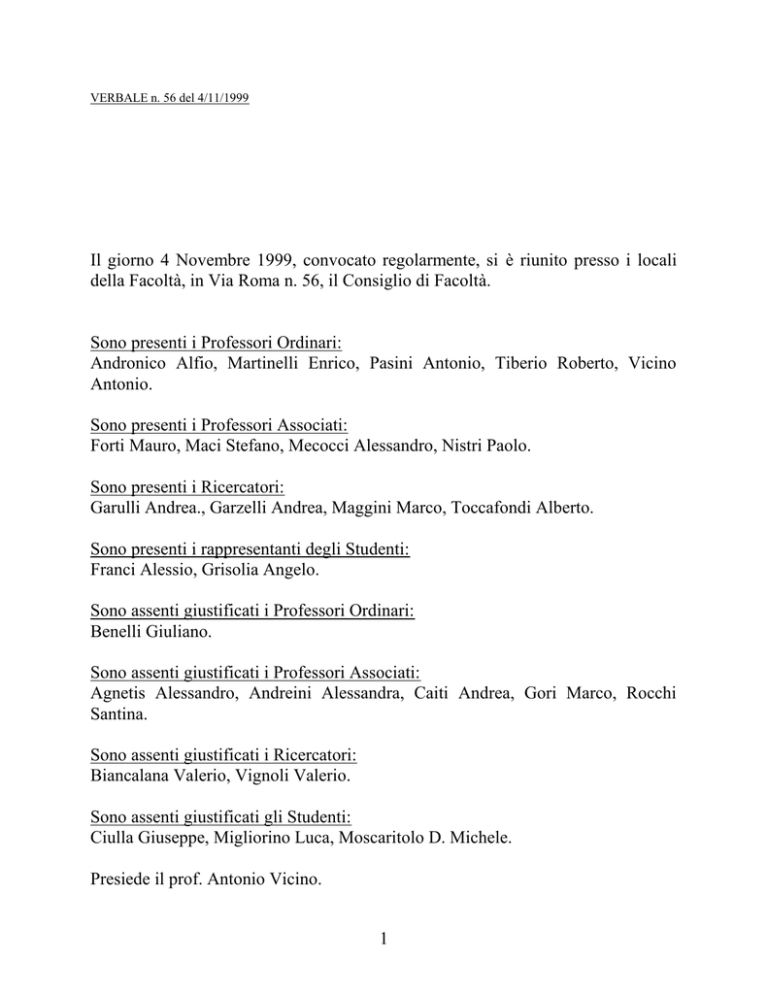 VERBALE n. 56 del 4/11/1999

Il giorno 4 Novembre 1999, convocato regolarmente, si è riunito presso i locali della Facoltà, in Via Roma n. 56, il Consiglio di Facoltà.

Sono presenti i Professori Ordinari:
Andronico Alfio, Martinelli Enrico, Pasini Antonio, Tiberio Roberto, Vicino Antonio.

Sono presenti i Professori Associati:
Forti Mauro, Maci Stefano, Mecocci Alessandro, Nistri Paolo.

Sono presenti i Ricercatori:
Garulli Andrea., Garzelli Andrea, Maggini Marco, Toccafondi Alberto.

Sono presenti i rappresentanti degli Studenti:
Franci Alessio, Grisolia Angelo.

Sono assenti giustificati i Professori Ordinari:
Benelli Giuliano.

Sono assenti giustificati i Professori Associati:
Agnetis Alessandro, Andreini Alessandra, Caiti Andrea, Gori Marco, Rocchi Santina.

Sono assenti giustificati i Ricercatori:
Biancalana Valerio, Vignoli Valerio.

Sono assenti giustificati gli Studenti:
Ciulla Giuseppe, Migliorino Luca, Moscaritolo D. Michele.

Presiede il prof. Antonio Vicino.

1